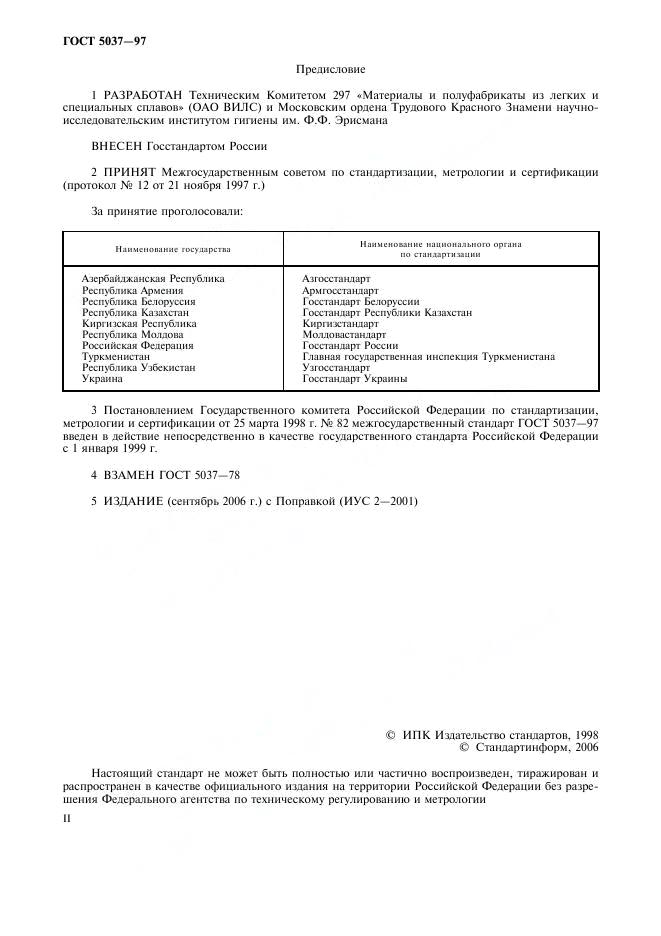 ГОСТ 5037—97

Предисловие

1 РАЗРАБОТАН Техническим Комитетом 297 «Материалы и полуфабрикаты из легких и специальных сплавов» (ОАО ВИЛС) и Московским ордена Трудового Красного Знамени научно-исследовательским институтом гигиены им. Ф.Ф. Эрисмана

ВНЕСЕН Госстандартом России

2 ПРИНЯТ Межгосударственным советом по стандартизации, метрологии и сертификации (протокол № 12 от 21 ноября 1997 г.)

За принятие проголосовали:

| Наименование государства | Наименование национального органа по стандартизации |
|---|---|
| Азербайджанская Республика | Азгосстандарт |
| Республика Армения | Армгосстандарт |
| Республика Белоруссия | Госстандарт Белоруссии |
| Республика Казахстан | Госстандарт Республики Казахстан |
| Киргизская Республика | Киргизстандарт |
| Республика Молдова | Молдовастандарт |
| Российская Федерация | Госстандарт России |
| Туркменистан | Главная государственная инспекция Туркменистана |
| Республика Узбекистан | Узгосстандарт |
| Украина | Госстандарт Украины |

3 Постановлением Государственного комитета Российской Федерации по стандартизации, метрологии и сертификации от 25 марта 1998 г. № 82 межгосударственный стандарт ГОСТ 5037—97 введен в действие непосредственно в качестве государственного стандарта Российской Федерации с 1 января 1999 г.

4 ВЗАМЕН ГОСТ 5037—78

5 ИЗДАНИЕ (сентябрь 2006 г.) с Поправкой (ИУС 2—2001)

© ИПК Издательство стандартов, 1998
© Стандартинформ, 2006

Настоящий стандарт не может быть полностью или частично воспроизведен, тиражирован и распространен в качестве официального издания на территории Российской Федерации без разрешения Федерального агентства по техническому регулированию и метрологии

II